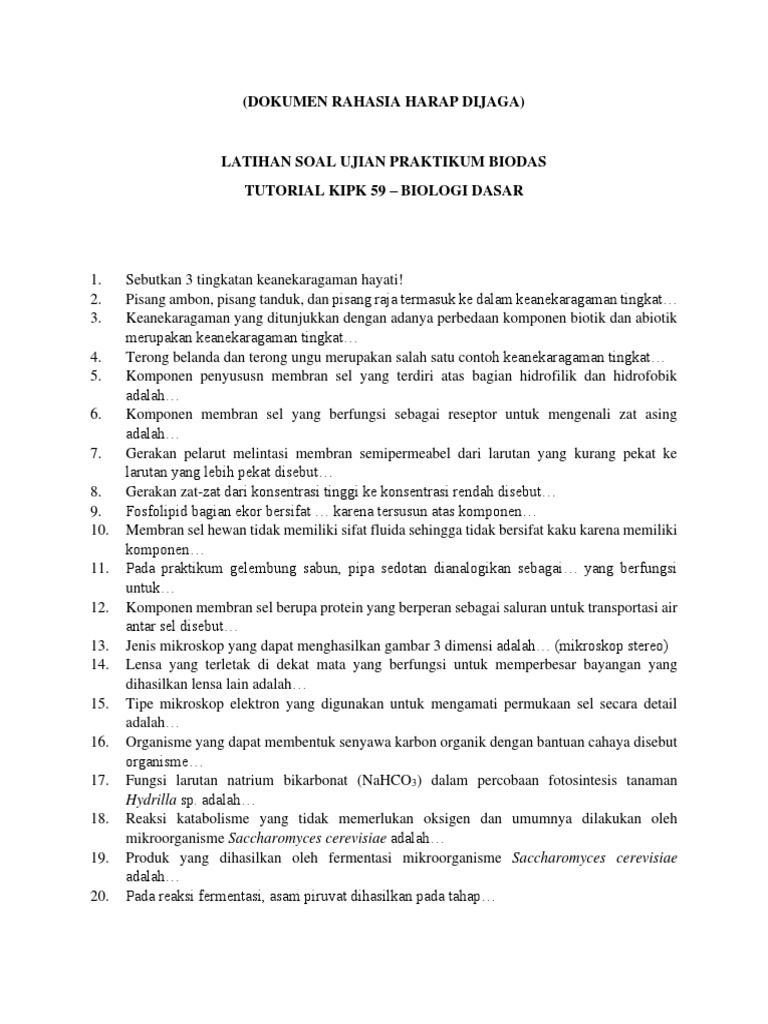 (DOKUMEN RAHASIA HARAP DIJAGA)

LATIHAN SOAL UJIAN PRAKTIKUM BIODAS

TUTORIAL KIPK 59 – BIOLOGI DASAR

1. Sebutkan 3 tingkatan keanekaragaman hayati!
2. Pisang ambon, pisang tanduk, dan pisang raja termasuk ke dalam keanekaragaman tingkat…
3. Keanekaragaman yang ditunjukkan dengan adanya perbedaan komponen biotik dan abiotik merupakan keanekaragaman tingkat…
4. Terong belanda dan terong ungu merupakan salah satu contoh keanekaragaman tingkat…
5. Komponen penyususn membran sel yang terdiri atas bagian hidrofilik dan hidrofobik adalah…
6. Komponen membran sel yang berfungsi sebagai reseptor untuk mengenali zat asing adalah…
7. Gerakan pelarut melintasi membran semipermeabel dari larutan yang kurang pekat ke larutan yang lebih pekat disebut…
8. Gerakan zat-zat dari konsentrasi tinggi ke konsentrasi rendah disebut…
9. Fosfolipid bagian ekor bersifat … karena tersusun atas komponen…
10. Membran sel hewan tidak memiliki sifat fluida sehingga tidak bersifat kaku karena memiliki komponen…
11. Pada praktikum gelembung sabun, pipa sedotan dianalogikan sebagai… yang berfungsi untuk…
12. Komponen membran sel berupa protein yang berperan sebagai saluran untuk transportasi air antar sel disebut…
13. Jenis mikroskop yang dapat menghasilkan gambar 3 dimensi adalah… (mikroskop stereo)
14. Lensa yang terletak di dekat mata yang berfungsi untuk memperbesar bayangan yang dihasilkan lensa lain adalah…
15. Tipe mikroskop elektron yang digunakan untuk mengamati permukaan sel secara detail adalah…
16. Organisme yang dapat membentuk senyawa karbon organik dengan bantuan cahaya disebut organisme…
17. Fungsi larutan natrium bikarbonat ($NaHCO_3$) dalam percobaan fotosintesis tanaman Hydrilla sp. adalah…
18. Reaksi katabolisme yang tidak memerlukan oksigen dan umumnya dilakukan oleh mikroorganisme Saccharomyces cerevisiae adalah…
19. Produk yang dihasilkan oleh fermentasi mikroorganisme Saccharomyces cerevisiae adalah…
20. Pada reaksi fermentasi, asam piruvat dihasilkan pada tahap…